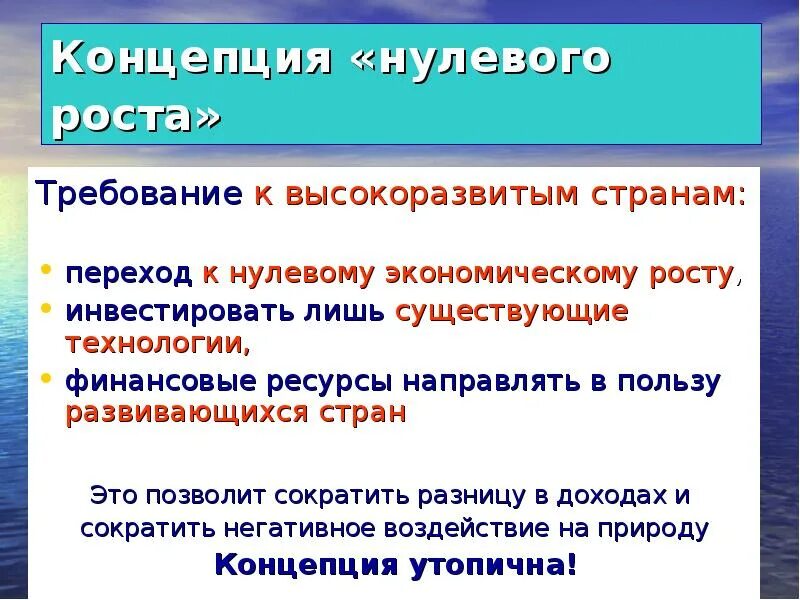 Концепция «нулевого роста»

Требование к высокоразвитым странам:

• переход к нулевому экономическому росту,
• инвестировать лишь существующие технологии,
• финансовые ресурсы направлять в пользу развивающихся стран

Это позволит сократить разницу в доходах и сократить негативное воздействие на природу

Концепция утопична!